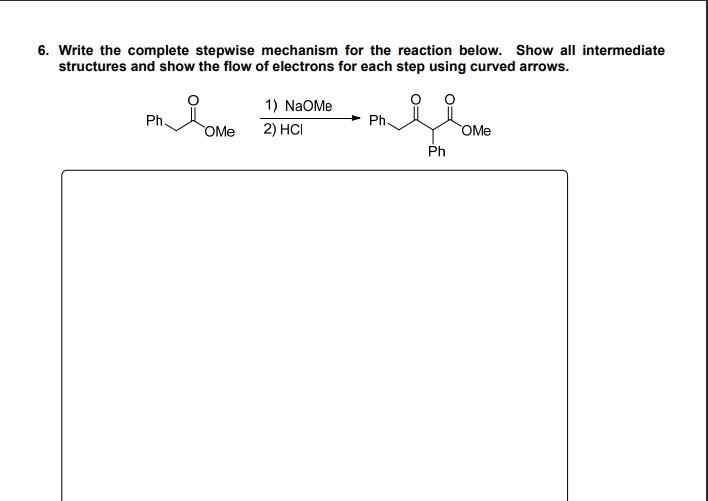 6. Write the complete stepwise mechanism for the reaction below. Show all intermediate structures and show the flow of electrons for each step using curved arrows.

Ph O OMe

1) NaOMe
2) HCl

Ph O O OMe Ph